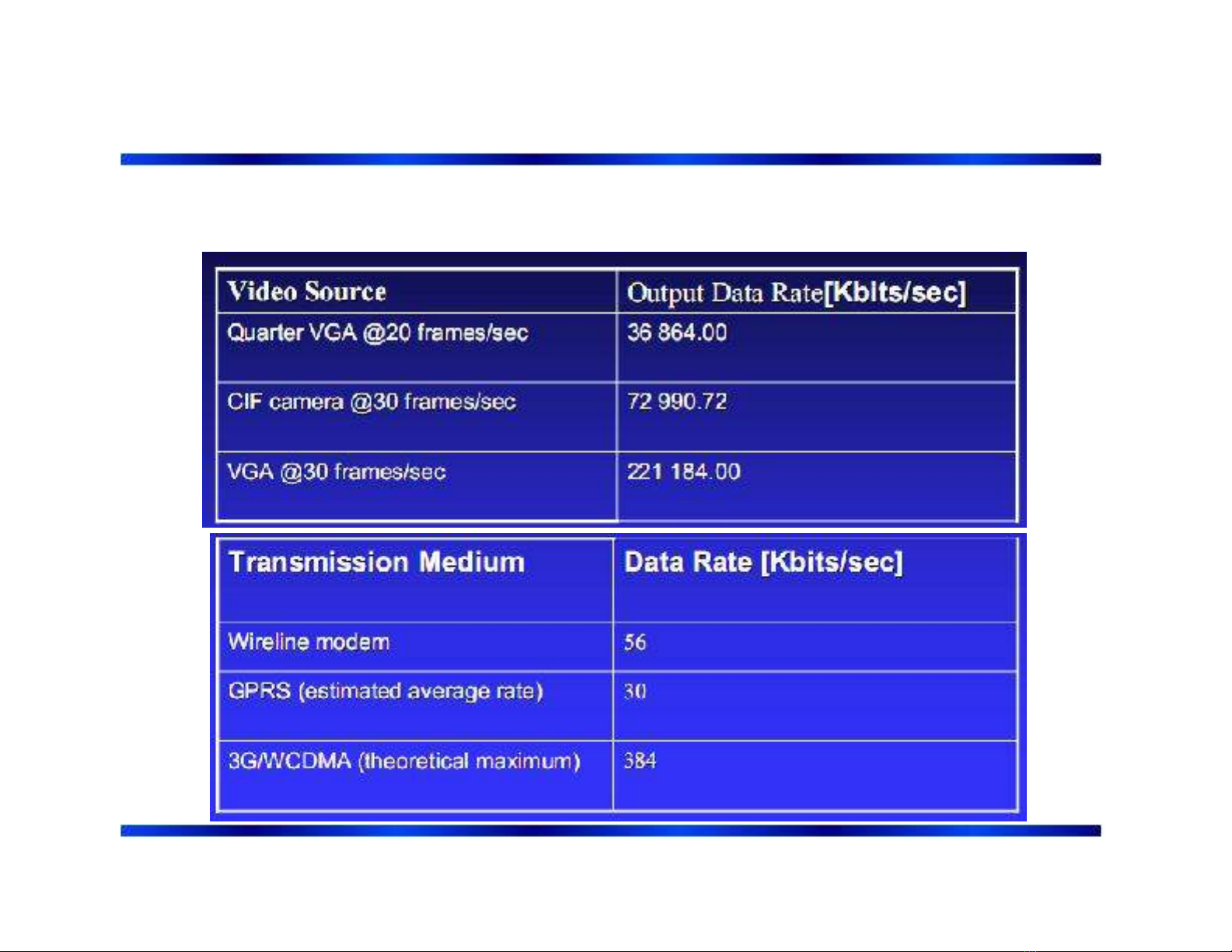 | Video Source | Output Data Rate[Kbits/sec] |
|---|---|
| Quarter VGA @20 frames/sec | 36 864.00 |
| CIF camera @30 frames/sec | 72 990.72 |
| VGA @30 frames/sec | 221 184.00 |

| Transmission Medium | Data Rate [Kbits/sec] |
|---|---|
| Wireline modem | 56 |
| GPRS (estimated average rate) | 30 |
| 3G/WCDMA (theoretical maximum) | 384 |